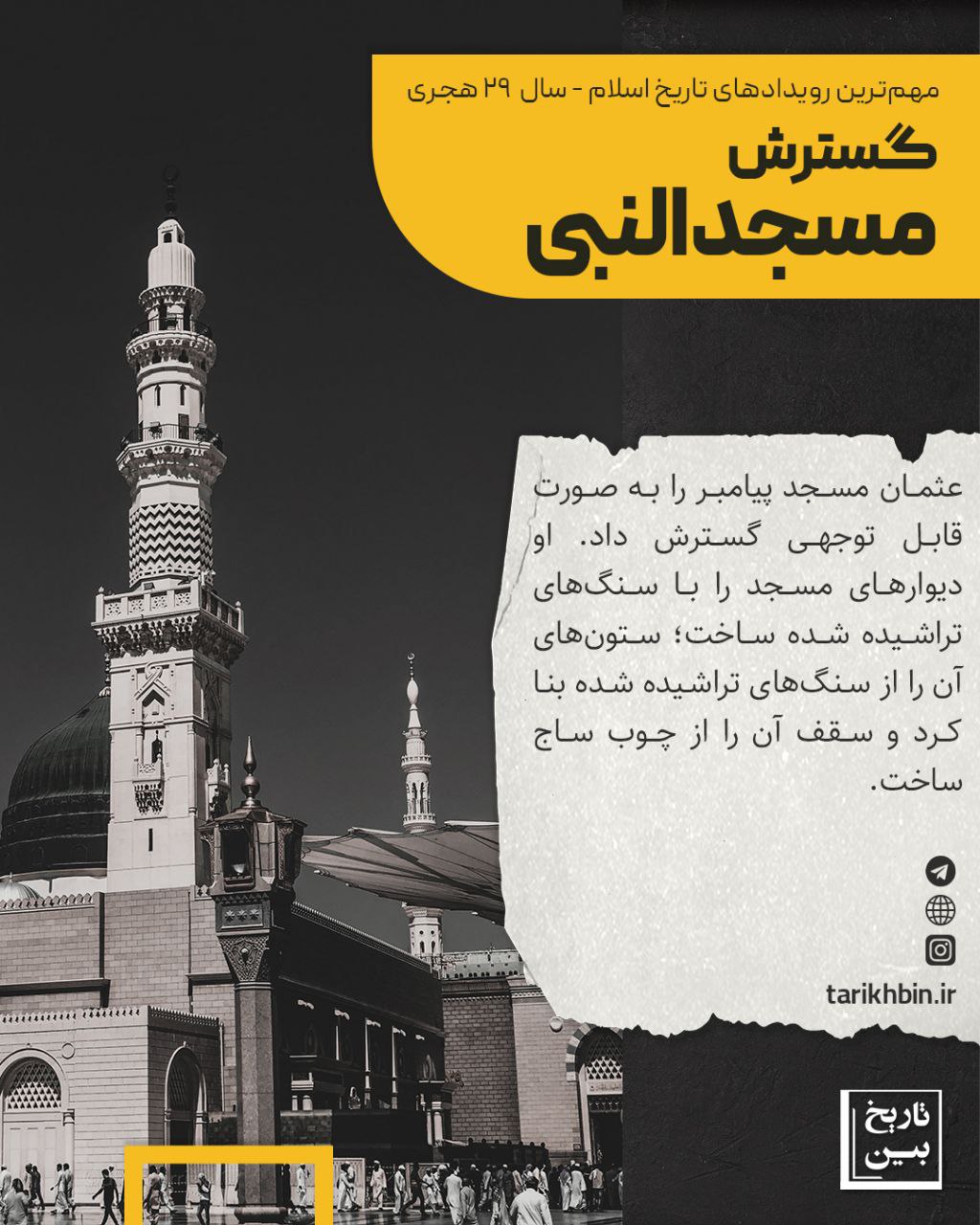 مهم‌ترین رویدادهای تاریخ اسلام - سال ۲۹ هجری

گسترش
مسجدالنبی

عثمان مسجد پیامبر را به صورت قابل توجهی گسترش داد. او دیوارهای مسجد را با سنگ‌های تراشیده شده ساخت؛ ستون‌های آن را از سنگ‌های تراشیده شده بنا کرد و سقف آن را از چوب ساج ساخت.

tarikhbin.ir

تاریخ
بین